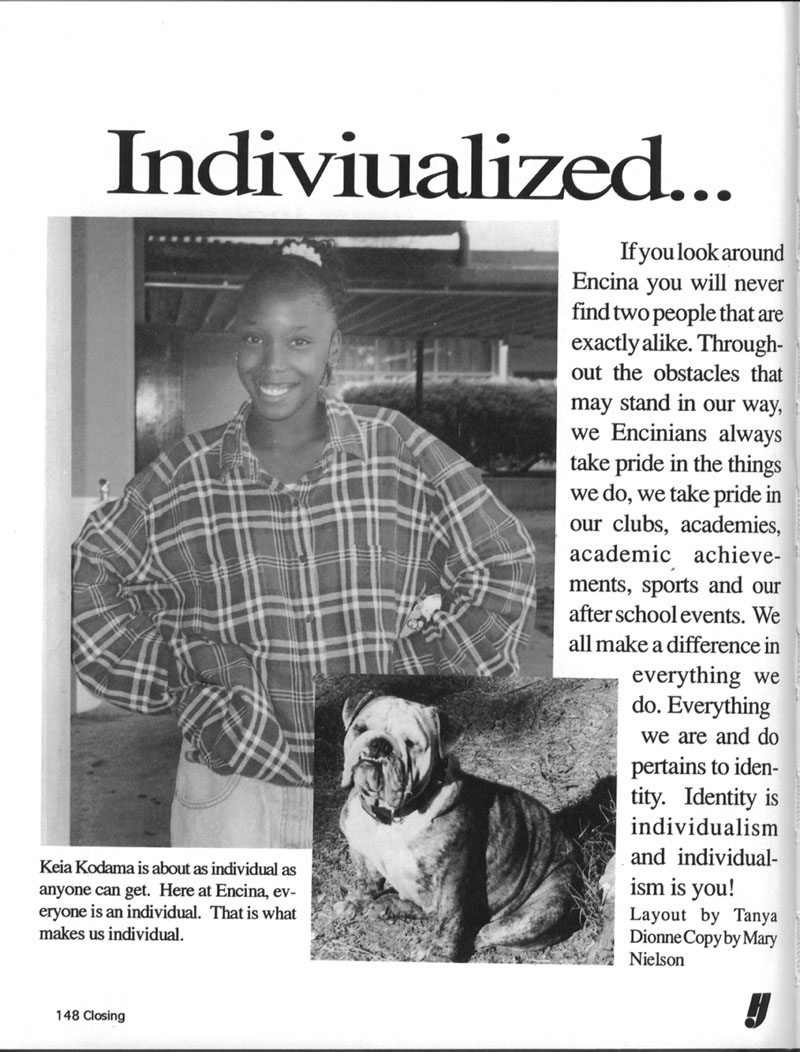 Indiviualized...

If you look around Encina you will never find two people that are exactly alike. Throughout the obstacles that may stand in our way, we Encinians always take pride in the things we do, we take pride in our clubs, academies, academic achievements, sports and our after school events. We all make a difference in everything we do. Everything we are and do pertains to identity. Identity is individualism and individualism is you!

Layout by Tanya Dionne Copy by Mary Nielson

Keia Kodama is about as individual as anyone can get. Here at Encina, everyone is an individual. That is what makes us individual.

148 Closing